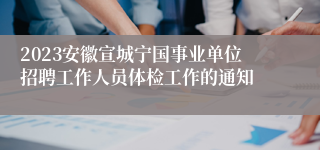 2023安徽宣城宁国事业单位招聘工作人员体检工作的通知